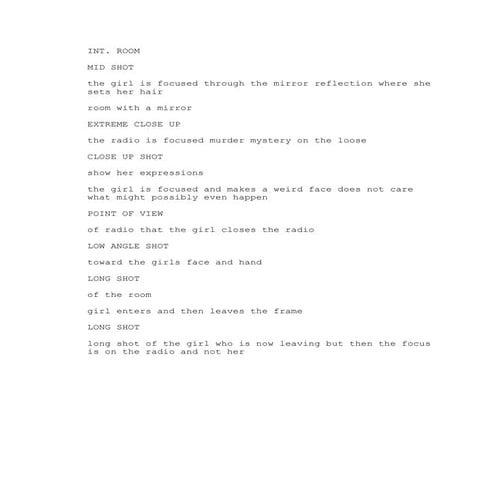 INT. ROOM

MID SHOT

the girl is focused through the mirror reflection where she sets her hair

room with a mirror

EXTREME CLOSE UP

the radio is focused murder mystery on the loose

CLOSE UP SHOT

show her expressions

the girl is focused and makes a weird face does not care what might possibly even happen

POINT OF VIEW

of radio that the girl closes the radio

LOW ANGLE SHOT

toward the girls face and hand

LONG SHOT

of the room

girl enters and then leaves the frame

LONG SHOT

long shot of the girl who is now leaving but then the focus is on the radio and not her